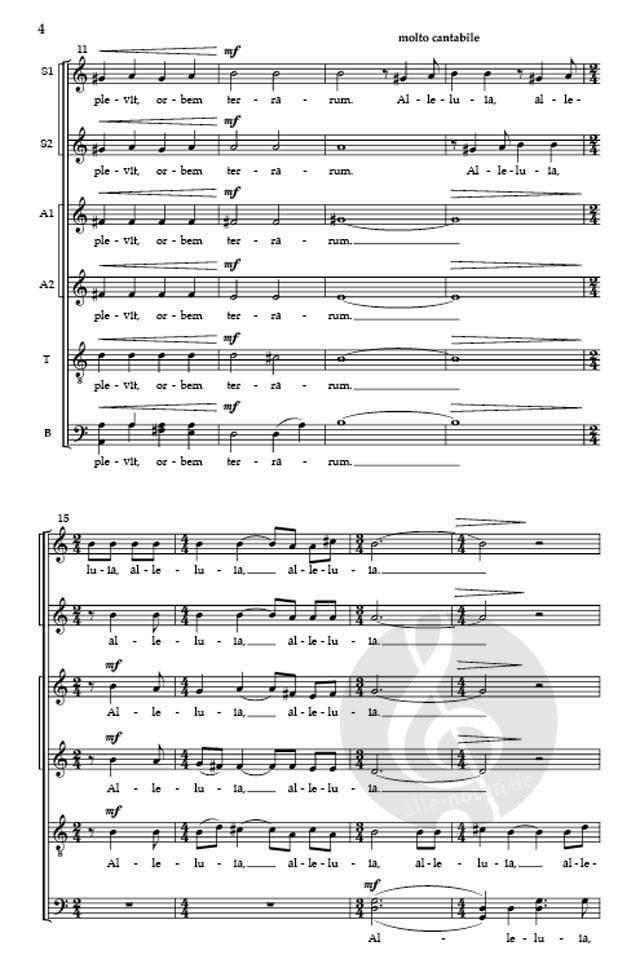 4

molto cantabile

11

S1
mf
ple - vit, or - bem ter - ra - rum. Al - le - lu - ia, al - le -

S2
mf
ple - vit, or - bem ter - ra - rum. Al - le - lu - ia,

A1
mf
ple - vit, or - bem ter - ra - rum.

A2
mf
ple - vit, or - bem ter - ra - rum.

T
mf
ple - vit, or - bem ter - ra - rum.

B
mf
ple - vit, or - bem ter - ra - rum.

15

lu - ia, al - le - lu - ia, al - le - lu - ia.

al - le - lu - ia, al - le - lu - ia.

mf
Al - le - lu - ia, al - le - lu - ia.

mf
Al - le - lu - ia, al - le - lu - ia.

mf
Al - le - lu - ia, al - le - lu - ia, al - le - lu - ia, al - le -

mf
Al - le - lu - ia,

alle-noten.de